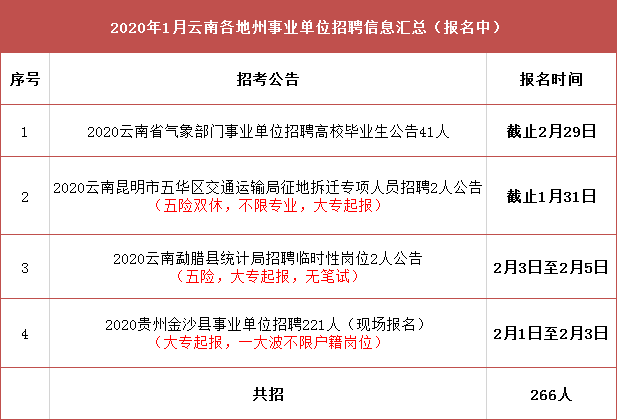 2020年1月云南各地州事业单位招聘信息汇总（报名中）

| 序号 | 招考公告 | 报名时间 |
|---|---|---|
| 1 | 2020云南省气象部门事业单位招聘高校毕业生公告41人 | 截止2月29日 |
| 2 | 2020云南昆明市五华区交通运输局征地拆迁专项人员招聘2人公告（五险双休，不限专业，大专起报） | 截止1月31日 |
| 3 | 2020云南勐腊县统计局招聘临时性岗位2人公告（五险，大专起报，无笔试） | 2月3日至2月5日 |
| 4 | 2020贵州金沙县事业单位招聘221人（现场报名）（大专起报，一大波不限户籍岗位） | 2月1日至2月3日 |
|  | 共招 | 266人 |